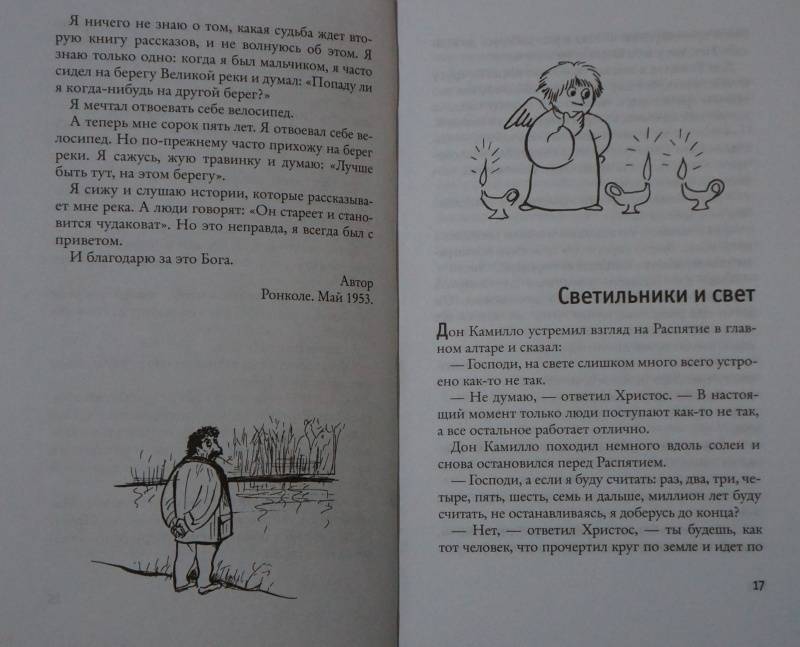 Я ничего не знаю о том, какая судьба ждет вторую книгу рассказов, и не волнуюсь об этом. Я знаю только одно: когда я был мальчиком, я часто сидел на берегу Великой реки и думал: «Попаду ли я когда-нибудь на другой берег?»

Я мечтал отвоевать себе велосипед.

А теперь мне сорок пять лет. Я отвоевал себе велосипед. Но по-прежнему часто прихожу на берег реки. Я сажусь, жую травинку и думаю: «Лучше быть тут, на этом берегу».

Я сижу и слушаю истории, которые рассказывает мне река. А люди говорят: «Он стареет и становится чудаковат». Но это неправда, я всегда был с приветом.

И благодарю за это Бога.

Автор
Ронколе. Май 1953.

Светильники и свет

Дон Камилло устремил взгляд на Распятие в главном алтаре и сказал:

— Господи, на свете слишком много всего устроено как-то не так.

— Не думаю, — ответил Христос. — В настоящий момент только люди поступают как-то не так, а все остальное работает отлично.

Дон Камилло походил немного вдоль солеи и снова остановился перед Распятием.

— Господи, а если я буду считать: раз, два, три, четыре, пять, шесть, семь и дальше, миллион лет буду считать, не останавливаясь, я доберусь до конца?

— Нет, — ответил Христос, — ты будешь, как тот человек, что прочертил круг по земле и идет по

17